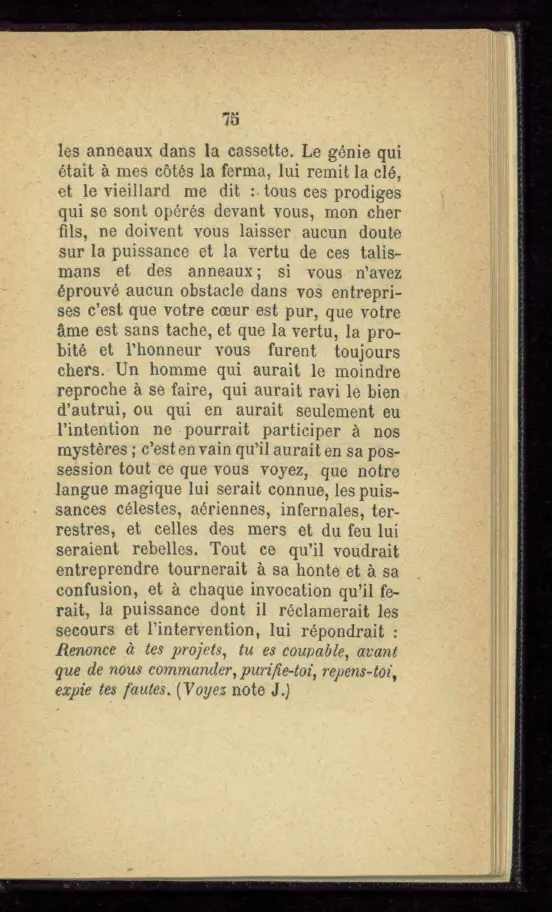 75

les anneaux dans la cassette. Le génie qui était à mes côtés la ferma, lui remit la clé, et le vieillard me dit : tous ces prodiges qui se sont opérés devant vous, mon cher fils, ne doivent vous laisser aucun doute sur la puissance et la vertu de ces talismans et des anneaux; si vous n'avez éprouvé aucun obstacle dans vos entreprises c'est que votre cœur est pur, que votre âme est sans tache, et que la vertu, la probité et l'honneur vous furent toujours chers. Un homme qui aurait le moindre reproche à se faire, qui aurait ravi le bien d'autrui, ou qui en aurait seulement eu l'intention ne pourrait participer à nos mystères ; c'est en vain qu'il aurait en sa possession tout ce que vous voyez, que notre langue magique lui serait connue, les puissances célestes, aériennes, infernales, terrestres, et celles des mers et du feu lui seraient rebelles. Tout ce qu'il voudrait entreprendre tournerait à sa honte et à sa confusion, et à chaque invocation qu'il ferait, la puissance dont il réclamerait les secours et l'intervention, lui répondrait : Renonce à tes projets, tu es coupable, avant que de nous commander, purifie-toi, repens-toi, expie tes fautes. (Voyez note J.)